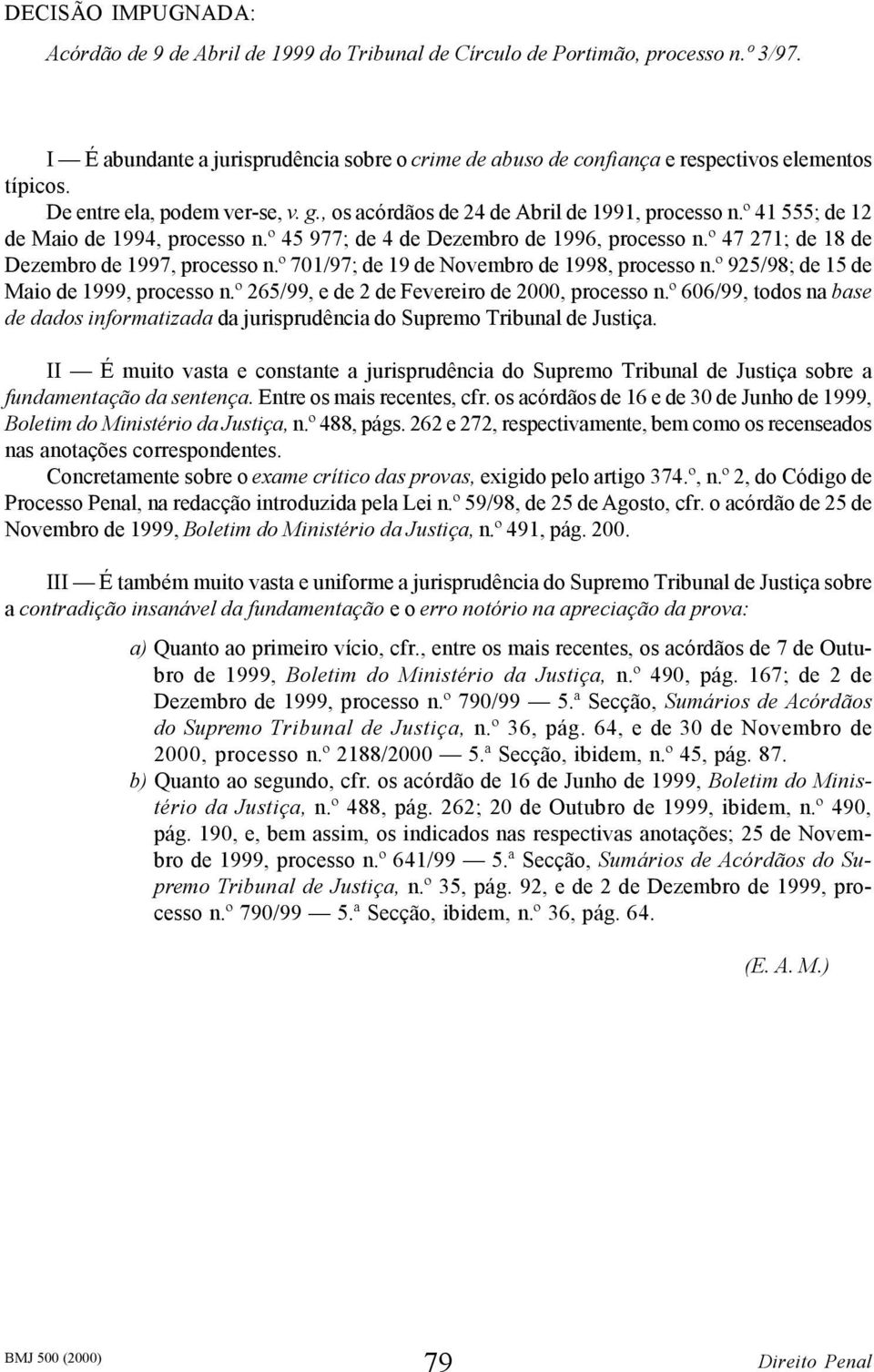 DECISÃO IMPUGNADA:

Acórdão de 9 de Abril de 1999 do Tribunal de Círculo de Portimão, processo n.º 3/97.

I — É abundante a jurisprudência sobre o crime de abuso de confiança e respectivos elementos típicos.

De entre ela, podem ver-se, v. g., os acórdãos de 24 de Abril de 1991, processo n.º 41 555; de 12 de Maio de 1994, processo n.º 45 977; de 4 de Dezembro de 1996, processo n.º 47 271; de 18 de Dezembro de 1997, processo n.º 701/97; de 19 de Novembro de 1998, processo n.º 925/98; de 15 de Maio de 1999, processo n.º 265/99, e de 2 de Fevereiro de 2000, processo n.º 606/99, todos na base de dados informatizada da jurisprudência do Supremo Tribunal de Justiça.

II — É muito vasta e constante a jurisprudência do Supremo Tribunal de Justiça sobre a fundamentação da sentença. Entre os mais recentes, cfr. os acórdãos de 16 e de 30 de Junho de 1999, Boletim do Ministério da Justiça, n.º 488, págs. 262 e 272, respectivamente, bem como os recenseados nas anotações correspondentes.

Concretamente sobre o exame crítico das provas, exigido pelo artigo 374.º, n.º 2, do Código de Processo Penal, na redacção introduzida pela Lei n.º 59/98, de 25 de Agosto, cfr. o acórdão de 25 de Novembro de 1999, Boletim do Ministério da Justiça, n.º 491, pág. 200.

III — É também muito vasta e uniforme a jurisprudência do Supremo Tribunal de Justiça sobre a contradição insanável da fundamentação e o erro notório na apreciação da prova:

a) Quanto ao primeiro vício, cfr., entre os mais recentes, os acórdãos de 7 de Outubro de 1999, Boletim do Ministério da Justiça, n.º 490, pág. 167; de 2 de Dezembro de 1999, processo n.º 790/99 — 5.ª Secção, Sumários de Acórdãos do Supremo Tribunal de Justiça, n.º 36, pág. 64, e de 30 de Novembro de 2000, processo n.º 2188/2000 — 5.ª Secção, ibidem, n.º 45, pág. 87.

b) Quanto ao segundo, cfr. os acórdão de 16 de Junho de 1999, Boletim do Ministério da Justiça, n.º 488, pág. 262; 20 de Outubro de 1999, ibidem, n.º 490, pág. 190, e, bem assim, os indicados nas respectivas anotações; 25 de Novembro de 1999, processo n.º 641/99 — 5.ª Secção, Sumários de Acórdãos do Supremo Tribunal de Justiça, n.º 35, pág. 92, e de 2 de Dezembro de 1999, processo n.º 790/99 — 5.ª Secção, ibidem, n.º 36, pág. 64.

(E. A. M.)

BMJ 500 (2000)
79
Direito Penal